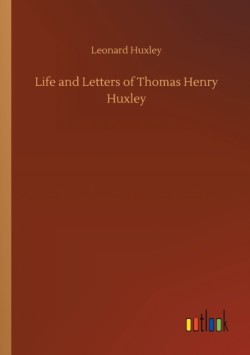 Leonard Huxley

Life and Letters of Thomas Henry Huxley

outlook